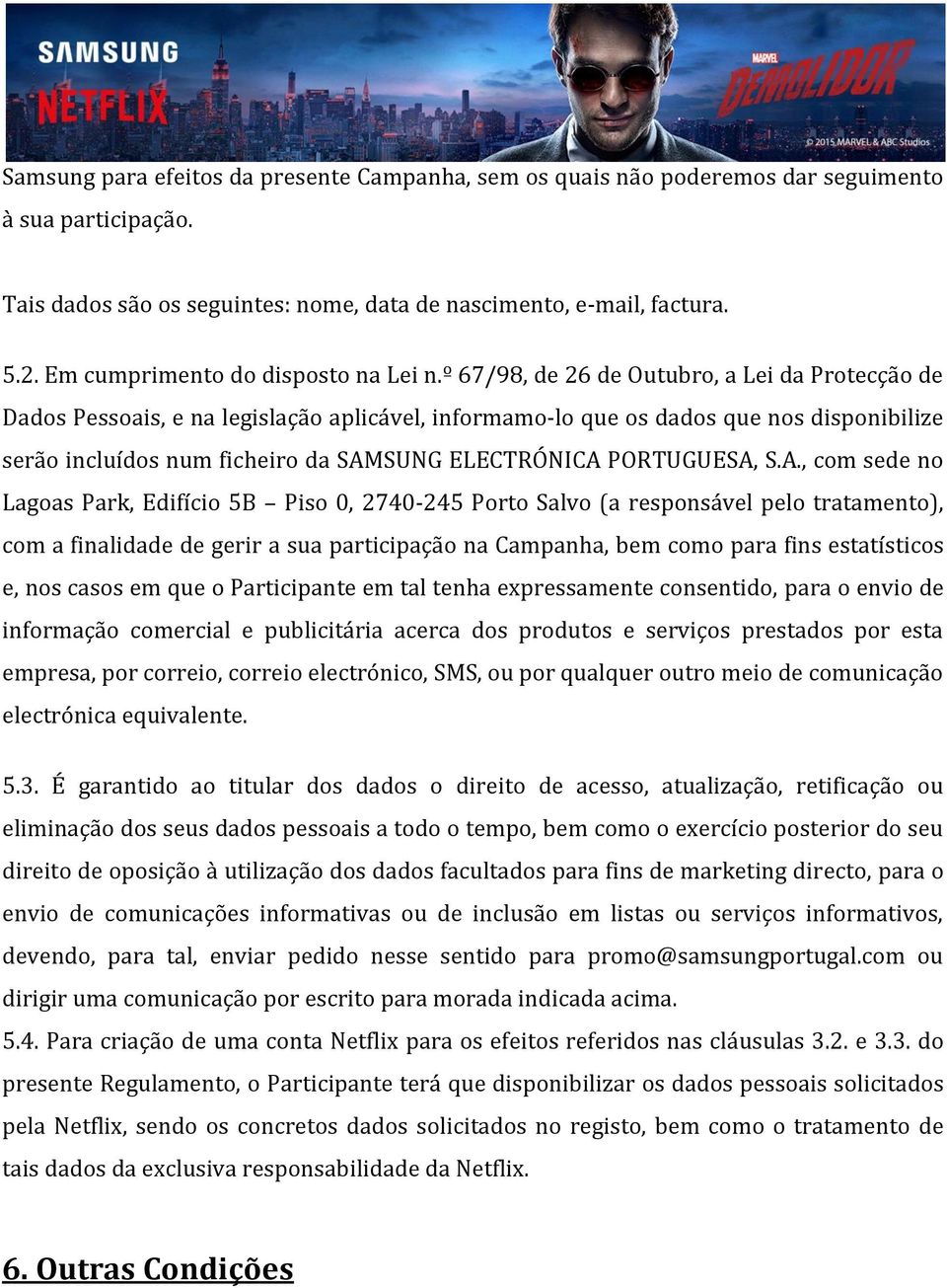 SAMSUNG
NETFLIX
MARVEL
DEMOLIDOR
© 2015 MARVEL & ABC Studios

Samsung para efeitos da presente Campanha, sem os quais não poderemos dar seguimento à sua participação.

Tais dados são os seguintes: nome, data de nascimento, e-mail, factura.

5.2. Em cumprimento do disposto na Lei n.º 67/98, de 26 de Outubro, a Lei da Protecção de Dados Pessoais, e na legislação aplicável, informamo-lo que os dados que nos disponibilize serão incluídos num ficheiro da SAMSUNG ELECTRÓNICA PORTUGUESA, S.A., com sede no Lagoas Park, Edifício 5B – Piso 0, 2740-245 Porto Salvo (a responsável pelo tratamento), com a finalidade de gerir a sua participação na Campanha, bem como para fins estatísticos e, nos casos em que o Participante em tal tenha expressamente consentido, para o envio de informação comercial e publicitária acerca dos produtos e serviços prestados por esta empresa, por correio, correio electrónico, SMS, ou por qualquer outro meio de comunicação electrónica equivalente.

5.3. É garantido ao titular dos dados o direito de acesso, atualização, retificação ou eliminação dos seus dados pessoais a todo o tempo, bem como o exercício posterior do seu direito de oposição à utilização dos dados facultados para fins de marketing directo, para o envio de comunicações informativas ou de inclusão em listas ou serviços informativos, devendo, para tal, enviar pedido nesse sentido para promo@samsungportugal.com ou dirigir uma comunicação por escrito para morada indicada acima.
5.4. Para criação de uma conta Netflix para os efeitos referidos nas cláusulas 3.2. e 3.3. do presente Regulamento, o Participante terá que disponibilizar os dados pessoais solicitados pela Netflix, sendo os concretos dados solicitados no registo, bem como o tratamento de tais dados da exclusiva responsabilidade da Netflix.

6. Outras Condições